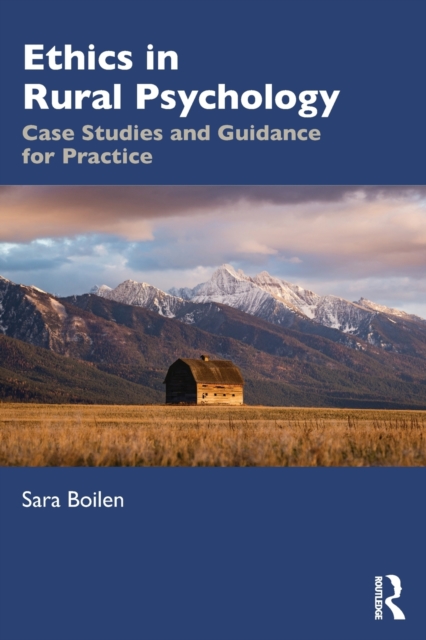 Ethics in Rural Psychology
Case Studies and Guidance for Practice

Sara Boilen

ROUTLEDGE